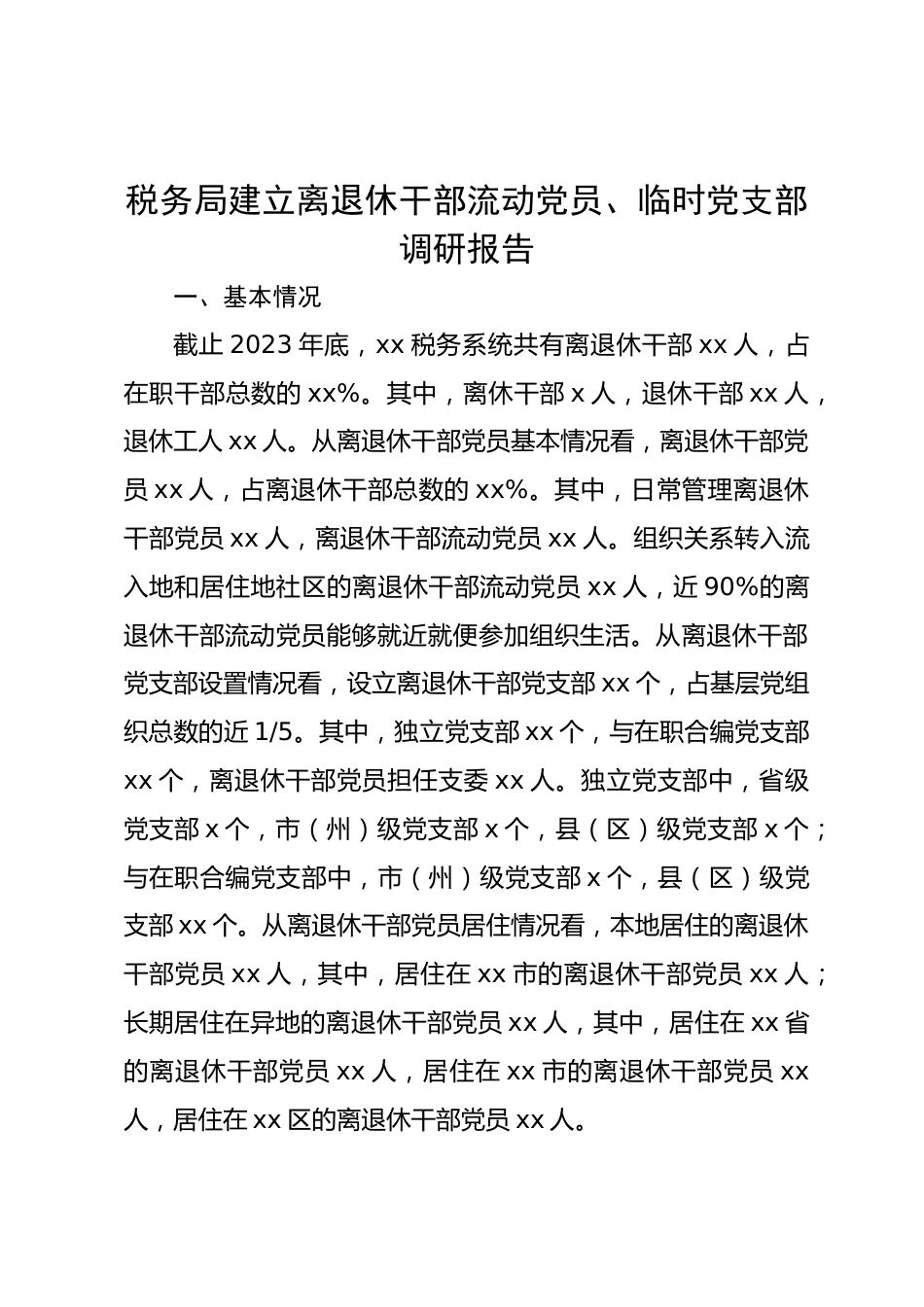 税务局建立离退休干部流动党员、临时党支部调研报告

一、基本情况

截止 2023 年底，xx 税务系统共有离退休干部 xx 人，占在职干部总数的 xx%。其中，离休干部 x 人，退休干部 xx 人，退休工人 xx 人。从离退休干部党员基本情况看，离退休干部党员 xx 人，占离退休干部总数的 xx%。其中，日常管理离退休干部党员 xx 人，离退休干部流动党员 xx 人。组织关系转入流入地和居住地社区的离退休干部流动党员 xx 人，近 90%的离退休干部流动党员能够就近就便参加组织生活。从离退休干部党支部设置情况看，设立离退休干部党支部 xx 个，占基层党组织总数的近 1/5。其中，独立党支部 xx 个，与在职合编党支部 xx 个，离退休干部党员担任支委 xx 人。独立党支部中，省级党支部 x 个，市（州）级党支部 x 个，县（区）级党支部 x 个；与在职合编党支部中，市（州）级党支部 x 个，县（区）级党支部 xx 个。从离退休干部党员居住情况看，本地居住的离退休干部党员 xx 人，其中，居住在 xx 市的离退休干部党员 xx 人；长期居住在异地的离退休干部党员 xx 人，其中，居住在 xx 省的离退休干部党员 xx 人，居住在 xx 市的离退休干部党员 xx 人，居住在 xx 区的离退休干部党员 xx 人。